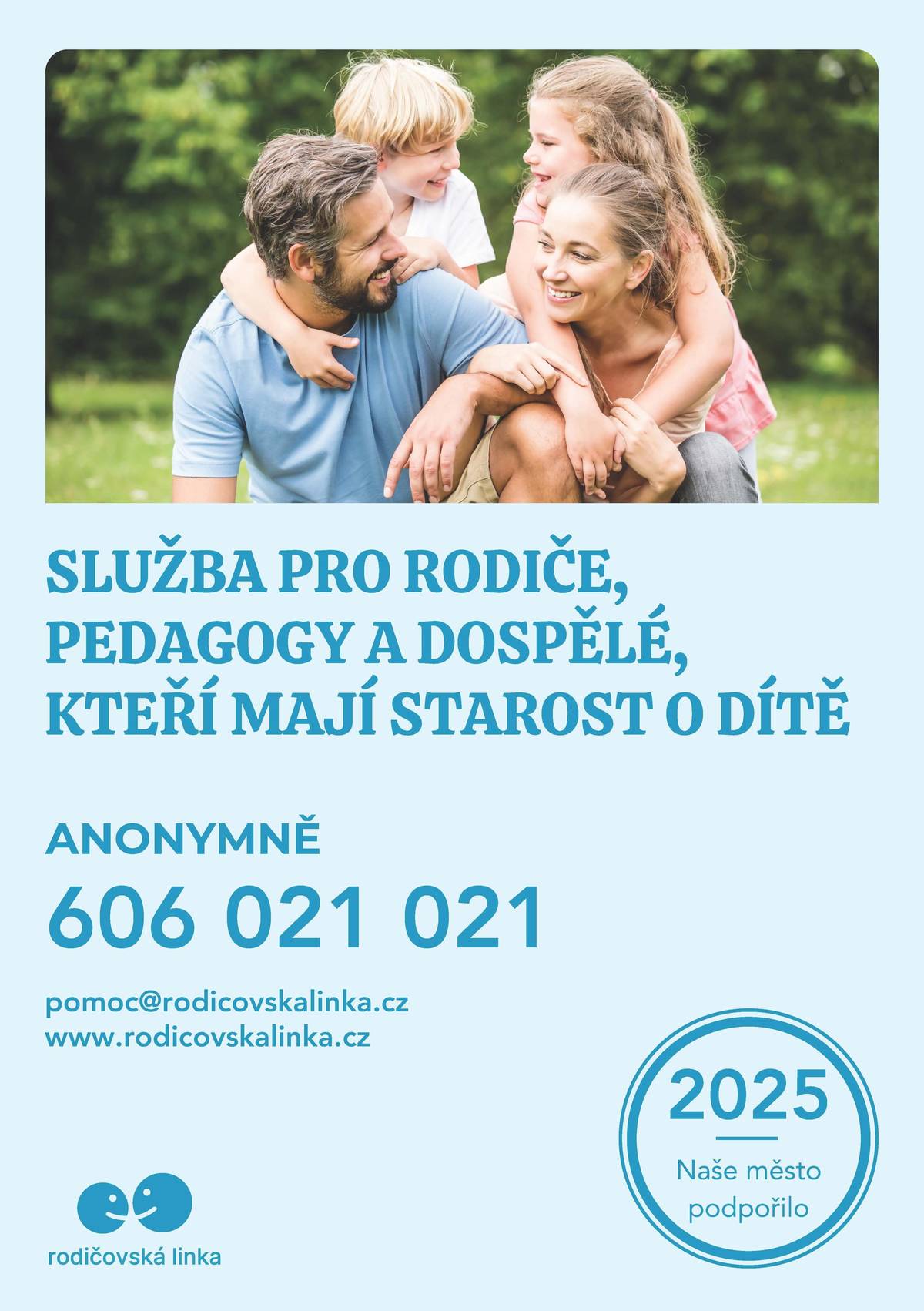 SLUŽBA PRO RODIČE, PEDAGOGY A DOSPĚLÉ, KTEŘÍ MAJÍ STAROST O DÍTĚ

ANONYMNĚ

606 021 021

pomoc@rodicovskalinka.cz
www.rodicovskalinka.cz

2025

Naše město podpořilo

rodičovská linka